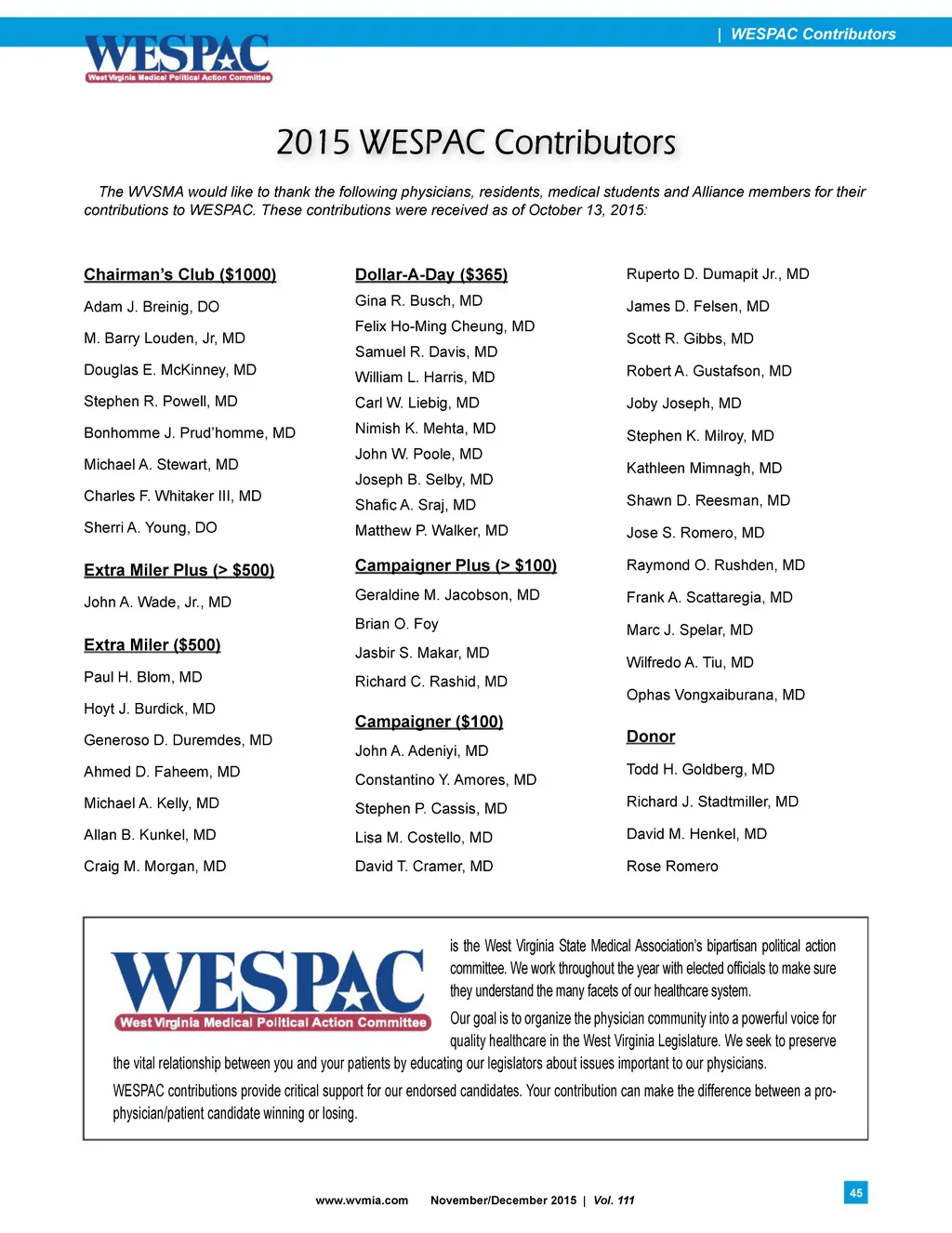 | WESPAC Contributors

WESPAC
West Virginia Medical Political Action Committee

2015 WESPAC Contributors

The WVSMA would like to thank the following physicians, residents, medical students and Alliance members for their contributions to WESPAC. These contributions were received as of October 13, 2015:

Chairman's Club ($1000)

Adam J. Breinig, DO

M. Barry Louden, Jr, MD

Douglas E. McKinney, MD

Stephen R. Powell, MD

Bonhomme J. Prud'homme, MD

Michael A. Stewart, MD

Charles F. Whitaker III, MD

Sherri A. Young, DO

Extra Miler Plus (> $500)

John A. Wade, Jr., MD

Extra Miler ($500)

Paul H. Blom, MD

Hoyt J. Burdick, MD

Generoso D. Duremdes, MD

Ahmed D. Faheem, MD

Michael A. Kelly, MD

Allan B. Kunkel, MD

Craig M. Morgan, MD

Dollar-A-Day ($365)

Gina R. Busch, MD

Felix Ho-Ming Cheung, MD

Samuel R. Davis, MD

William L. Harris, MD

Carl W. Liebig, MD

Nimish K. Mehta, MD

John W. Poole, MD

Joseph B. Selby, MD

Shafic A. Sraj, MD

Matthew P. Walker, MD

Campaigner Plus (> $100)

Geraldine M. Jacobson, MD

Brian O. Foy

Jasbir S. Makar, MD

Richard C. Rashid, MD

Campaigner ($100)

John A. Adeniyi, MD

Constantino Y. Amores, MD

Stephen P. Cassis, MD

Lisa M. Costello, MD

David T. Cramer, MD

Ruperto D. Dumapit Jr., MD

James D. Felsen, MD

Scott R. Gibbs, MD

Robert A. Gustafson, MD

Joby Joseph, MD

Stephen K. Milroy, MD

Kathleen Mimnagh, MD

Shawn D. Reesman, MD

Jose S. Romero, MD

Raymond O. Rushden, MD

Frank A. Scattaregia, MD

Marc J. Spelar, MD

Wilfredo A. Tiu, MD

Ophas Vongxaiburana, MD

Donor

Todd H. Goldberg, MD

Richard J. Stadtmiller, MD

David M. Henkel, MD

Rose Romero

WESPAC
West Virginia Medical Political Action Committee

is the West Virginia State Medical Association's bipartisan political action committee. We work throughout the year with elected officials to make sure they understand the many facets of our healthcare system.

Our goal is to organize the physician community into a powerful voice for quality healthcare in the West Virginia Legislature. We seek to preserve the vital relationship between you and your patients by educating our legislators about issues important to our physicians.

WESPAC contributions provide critical support for our endorsed candidates. Your contribution can make the difference between a pro-physician/patient candidate winning or losing.

www.wvmia.com November/December 2015 | Vol. 111

45